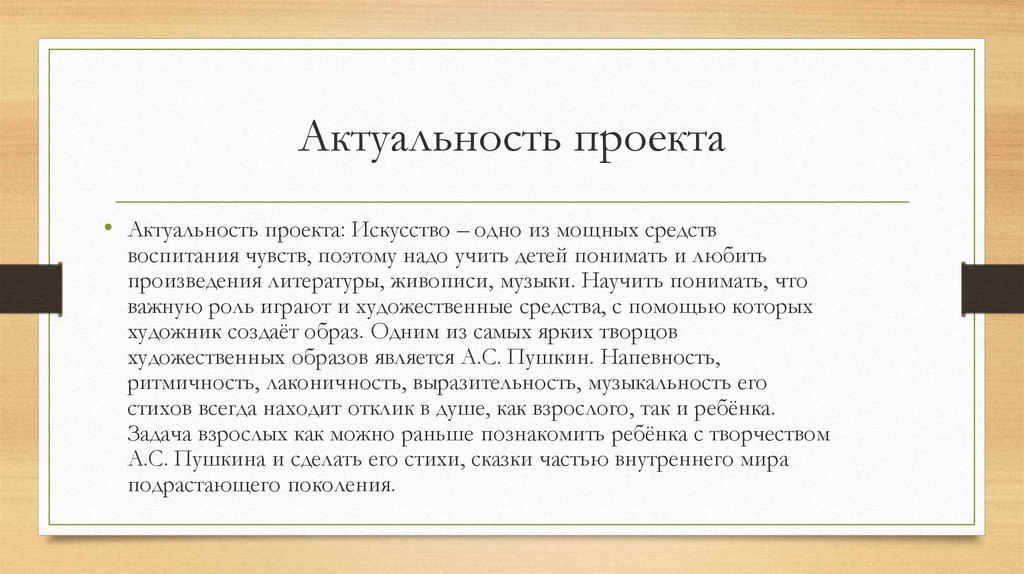 Актуальность проекта

• Актуальность проекта: Искусство – одно из мощных средств воспитания чувств, поэтому надо учить детей понимать и любить произведения литературы, живописи, музыки. Научить понимать, что важную роль играют и художественные средства, с помощью которых художник создаёт образ. Одним из самых ярких творцов художественных образов является А.С. Пушкин. Напевность, ритмичность, лаконичность, выразительность, музыкальность его стихов всегда находит отклик в душе, как взрослого, так и ребёнка. Задача взрослых как можно раньше познакомить ребёнка с творчеством А.С. Пушкина и сделать его стихи, сказки частью внутреннего мира подрастающего поколения.